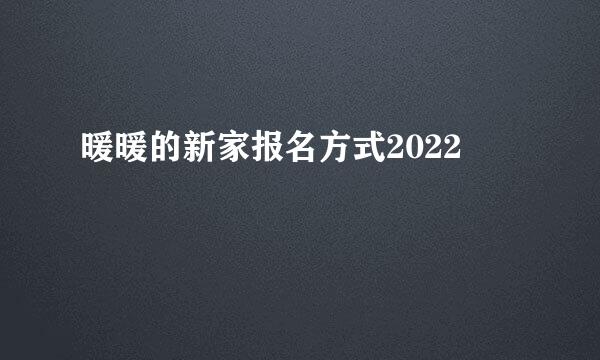 暖暖的新家报名方式2022